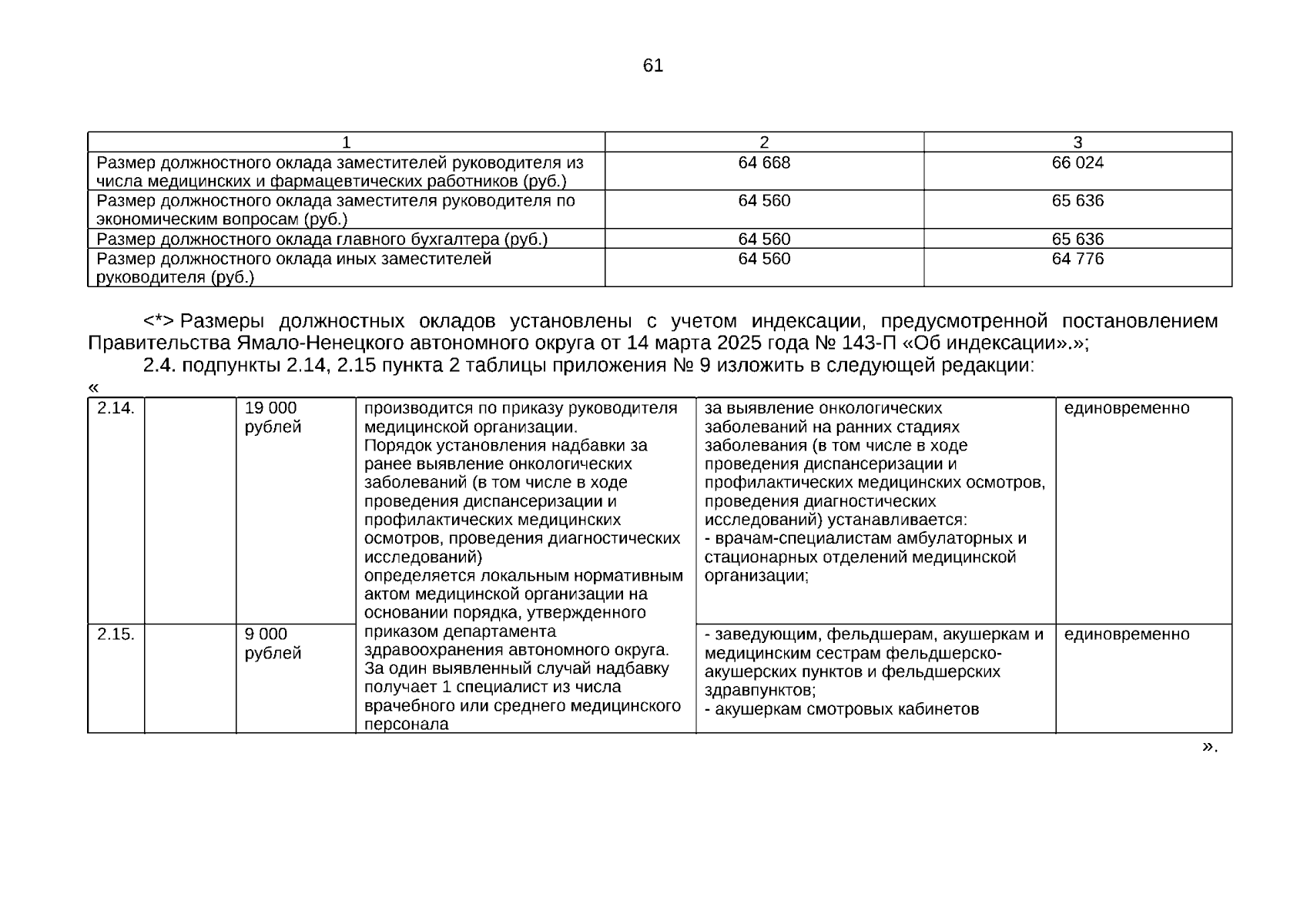 61

| 1 | 2 | 3 |
|---|---|---|
| Размер должностного оклада заместителей руководителя из числа медицинских и фармацевтических работников (руб.) | 64 668 | 66 024 |
| Размер должностного оклада заместителя руководителя по экономическим вопросам (руб.) | 64 560 | 65 636 |
| Размер должностного оклада главного бухгалтера (руб.) | 64 560 | 65 636 |
| Размер должностного оклада иных заместителей руководителя (руб.) | 64 560 | 64 776 |

<*> Размеры должностных окладов установлены с учетом индексации, предусмотренной постановлением Правительства Ямало-Ненецкого автономного округа от 14 марта 2025 года № 143-П «Об индексации».»;

2.4. подпункты 2.14, 2.15 пункта 2 таблицы приложения № 9 изложить в следующей редакции:

«

| 2.14. | | 19 000 рублей | производится по приказу руководителя медицинской организации. Порядок установления надбавки за ранее выявление онкологических заболеваний (в том числе в ходе проведения диспансеризации и профилактических медицинских осмотров, проведения диагностических исследований) определяется локальным нормативным актом медицинской организации на основании порядка, утвержденного приказом департамента здравоохранения автономного округа. За один выявленный случай надбавку получает 1 специалист из числа врачебного или среднего медицинского персонала | за выявление онкологических заболеваний на ранних стадиях заболевания (в том числе в ходе проведения диспансеризации и профилактических медицинских осмотров, проведения диагностических исследований) устанавливается: - врачам-специалистам амбулаторных и стационарных отделений медицинской организации; | единовременно |
|---|---|---|---|---|---|
| 2.15. | | 9 000 рублей | | - заведующим, фельдшерам, акушеркам и медицинским сестрам фельдшерско-акушерских пунктов и фельдшерских здравпунктов; - акушеркам смотровых кабинетов | единовременно |

».